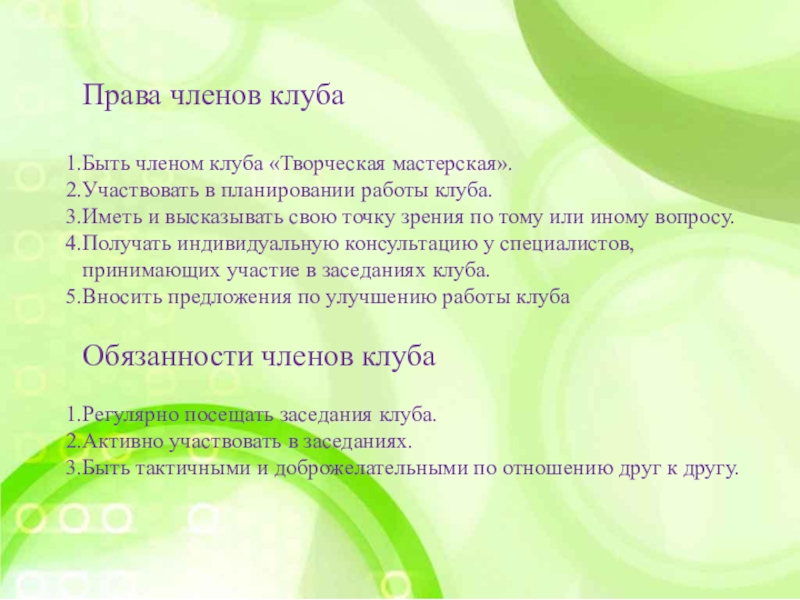 Права членов клуба

1.Быть членом клуба «Творческая мастерская».
2.Участвовать в планировании работы клуба.
3.Иметь и высказывать свою точку зрения по тому или иному вопросу.
4.Получать индивидуальную консультацию у специалистов, принимающих участие в заседаниях клуба.
5.Вносить предложения по улучшению работы клуба

Обязанности членов клуба

1.Регулярно посещать заседания клуба.
2.Активно участвовать в заседаниях.
3.Быть тактичными и доброжелательными по отношению друг к другу.